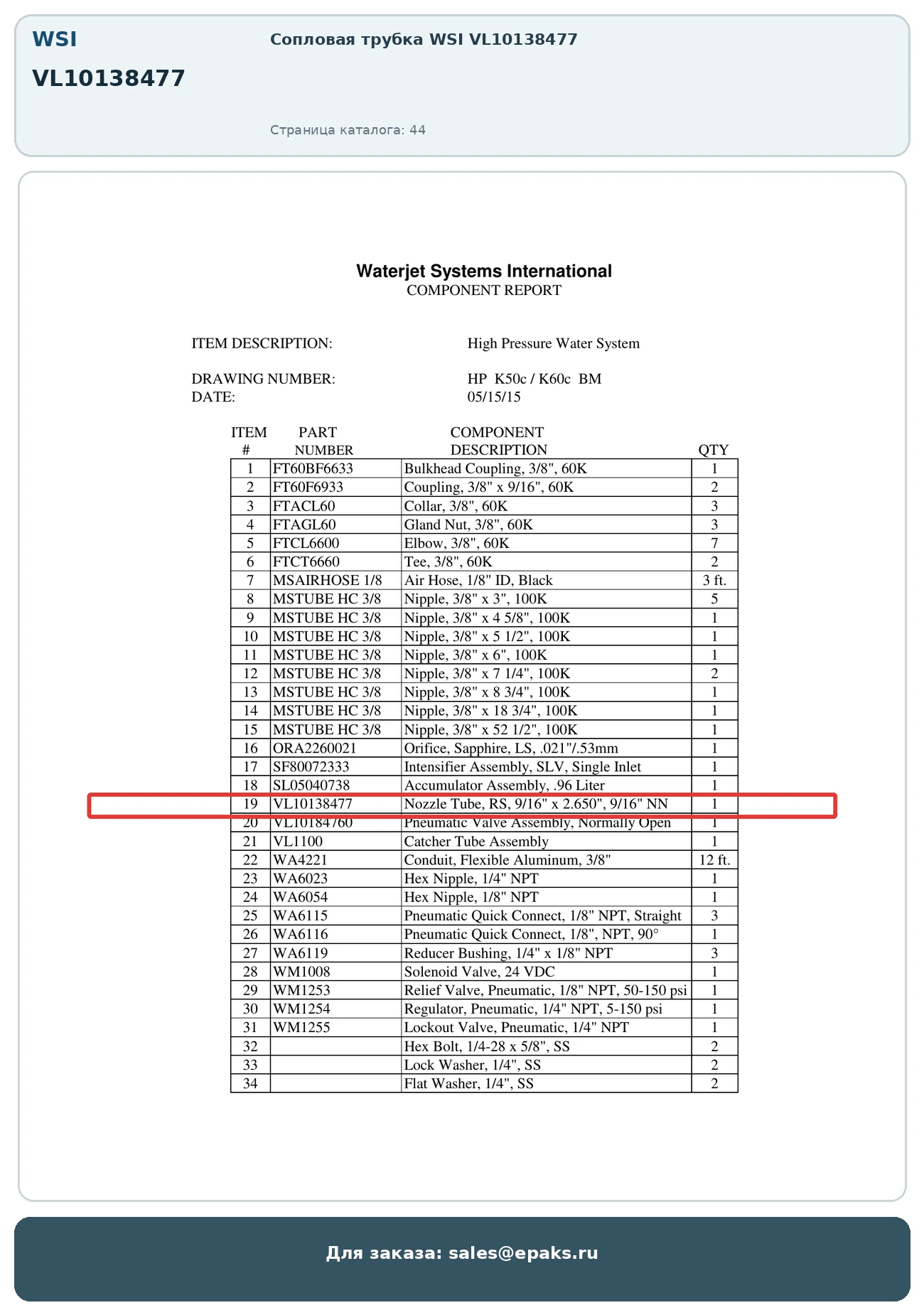 WSI

VL10138477

Сопловая трубка WSI VL10138477

Страница каталога: 44

Waterjet Systems International
COMPONENT REPORT

ITEM DESCRIPTION: High Pressure Water System

DRAWING NUMBER: HP K50c / K60c BM
DATE: 05/15/15

| ITEM # | PART NUMBER | COMPONENT DESCRIPTION | QTY |
|---|---|---|---|
| 1 | FT60BF6633 | Bulkhead Coupling, 3/8", 60K | 1 |
| 2 | FT60F6933 | Coupling, 3/8" x 9/16", 60K | 2 |
| 3 | FTACL60 | Collar, 3/8", 60K | 3 |
| 4 | FTAGL60 | Gland Nut, 3/8", 60K | 3 |
| 5 | FTCL6600 | Elbow, 3/8", 60K | 7 |
| 6 | FTCT6660 | Tee, 3/8", 60K | 2 |
| 7 | MSAIRHOSE 1/8 | Air Hose, 1/8" ID, Black | 3 ft. |
| 8 | MSTUBE HC 3/8 | Nipple, 3/8" x 3", 100K | 5 |
| 9 | MSTUBE HC 3/8 | Nipple, 3/8" x 4 5/8", 100K | 1 |
| 10 | MSTUBE HC 3/8 | Nipple, 3/8" x 5 1/2", 100K | 1 |
| 11 | MSTUBE HC 3/8 | Nipple, 3/8" x 6", 100K | 1 |
| 12 | MSTUBE HC 3/8 | Nipple, 3/8" x 7 1/4", 100K | 2 |
| 13 | MSTUBE HC 3/8 | Nipple, 3/8" x 8 3/4", 100K | 1 |
| 14 | MSTUBE HC 3/8 | Nipple, 3/8" x 18 3/4", 100K | 1 |
| 15 | MSTUBE HC 3/8 | Nipple, 3/8" x 52 1/2", 100K | 1 |
| 16 | ORA2260021 | Orifice, Sapphire, LS, .021"/.53mm | 1 |
| 17 | SF80072333 | Intensifier Assembly, SLV, Single Inlet | 1 |
| 18 | SL05040738 | Accumulator Assembly, .96 Liter | 1 |
| 19 | VL10138477 | Nozzle Tube, RS, 9/16" x 2.650", 9/16" NN | 1 |
| 20 | VL10184760 | Pneumatic Valve Assembly, Normally Open | 1 |
| 21 | VL1100 | Catcher Tube Assembly | 1 |
| 22 | WA4221 | Conduit, Flexible Aluminum, 3/8" | 12 ft. |
| 23 | WA6023 | Hex Nipple, 1/4" NPT | 1 |
| 24 | WA6054 | Hex Nipple, 1/8" NPT | 1 |
| 25 | WA6115 | Pneumatic Quick Connect, 1/8" NPT, Straight | 3 |
| 26 | WA6116 | Pneumatic Quick Connect, 1/8", NPT, 90° | 1 |
| 27 | WA6119 | Reducer Bushing, 1/4" x 1/8" NPT | 3 |
| 28 | WM1008 | Solenoid Valve, 24 VDC | 1 |
| 29 | WM1253 | Relief Valve, Pneumatic, 1/8" NPT, 50-150 psi | 1 |
| 30 | WM1254 | Regulator, Pneumatic, 1/4" NPT, 5-150 psi | 1 |
| 31 | WM1255 | Lockout Valve, Pneumatic, 1/4" NPT | 1 |
| 32 | | Hex Bolt, 1/4-28 x 5/8", SS | 2 |
| 33 | | Lock Washer, 1/4", SS | 2 |
| 34 | | Flat Washer, 1/4", SS | 2 |

Для заказа: sales@epaks.ru